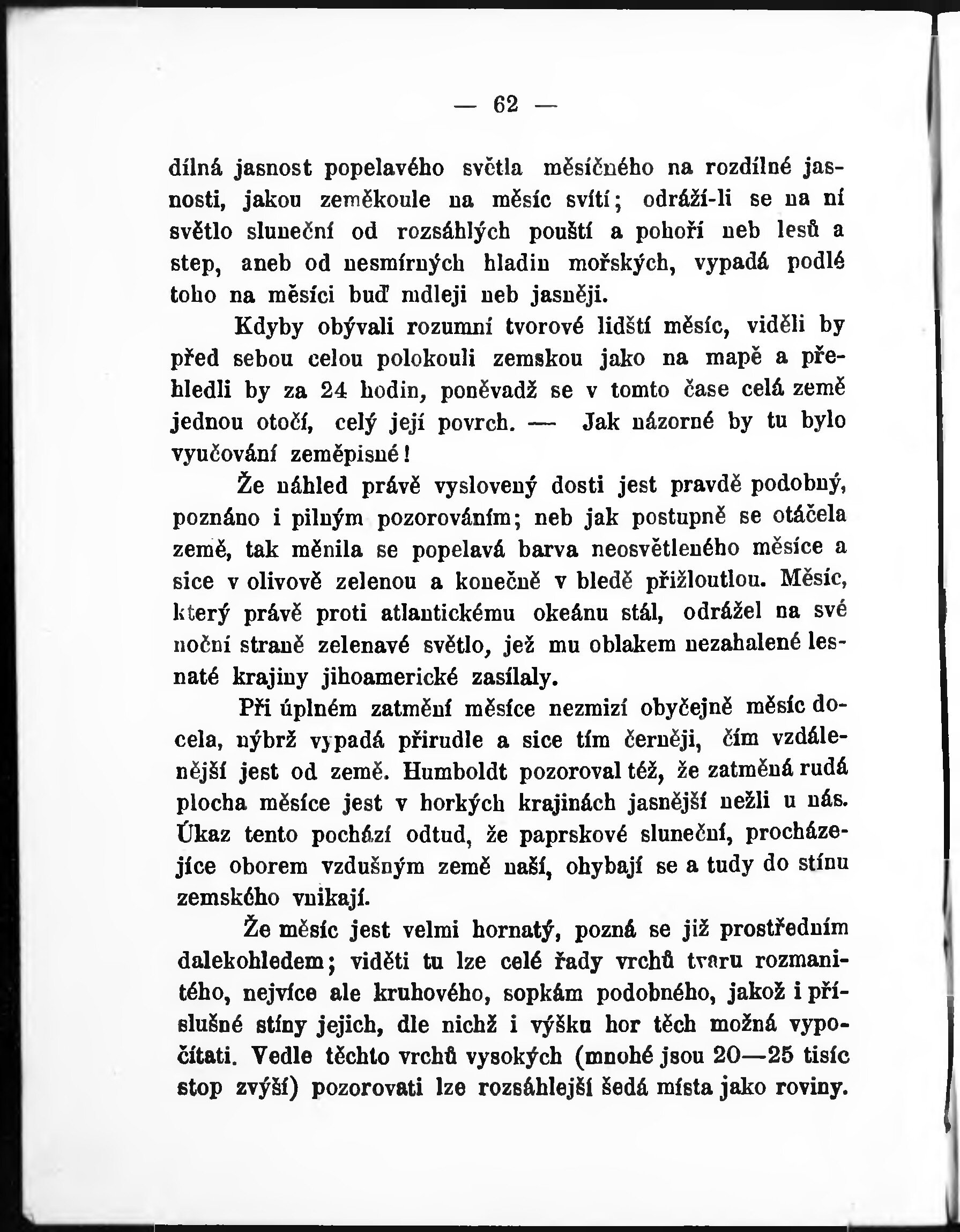 — 62 —

dílná jasnost popelavého světla měsíčného na rozdílné jasnosti, jakou zeměkoule na měsíc svítí; odráží-li se na ní světlo sluneční od rozsáhlých pouští a pohoří neb lesů a step, aneb od nesmírných hladin mořských, vypadá podlé toho na měsíci buď mdleji neb jasněji.

Kdyby obývali rozumní tvorové lidští měsíc, viděli by před sebou celou polokouli zemskou jako na mapě a přehledli by za 24 hodin, poněvadž se v tomto čase celá země jednou otočí, celý její povrch. — Jak názorné by tu bylo vyučování zeměpisné!

Že náhled právě vyslovený dosti jest pravdě podobný, poznáno i pilným pozorováním; neb jak postupně se otáčela země, tak měnila se popelavá barva neosvětleného měsíce a sice v olivově zelenou a konečně v bledě přižloutlou. Měsíc, který právě proti atlantickému okeánu stál, odrážel na své noční straně zelenavé světlo, jež mu oblakem nezahalené lesnaté krajiny jihoamerické zasílaly.

Při úplném zatmění měsíce nezmizí obyčejně měsíc docela, nýbrž vypadá přirudle a sice tím černěji, čím vzdálenější jest od země. Humboldt pozoroval též, že zatměná rudá plocha měsíce jest v horkých krajinách jasnější nežli u nás. Úkaz tento pochází odtud, že paprskové sluneční, procházejíce oborem vzdušným země naší, ohybají se a tudy do stínu zemského vnikají.

Že měsíc jest velmi hornatý, pozná se již prostředním dalekohledem; viděti tu lze celé řady vrchů tvaru rozmanitého, nejvíce ale kruhového, sopkám podobného, jakož i příslušné stíny jejich, dle nichž i výšku hor těch možná vypočítati. Vedle těchto vrchů vysokých (mnohé jsou 20—25 tisíc stop zvýší) pozorovati lze rozsáhlejší šedá místa jako roviny.